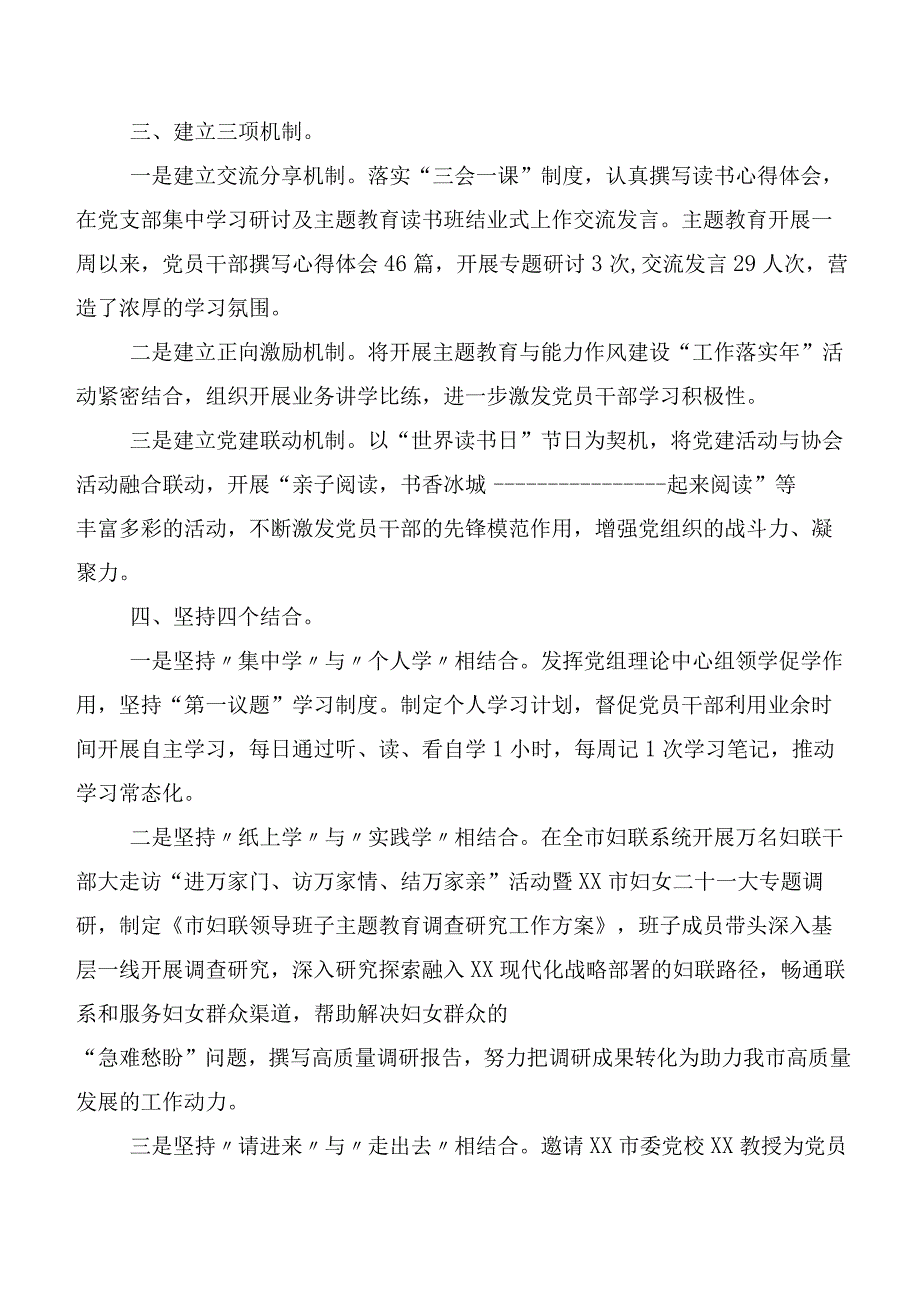 三、建立三项机制。

一是建立交流分享机制。落实“三会一课”制度，认真撰写读书心得体会，在党支部集中学习研讨及主题教育读书班结业式上作交流发言。主题教育开展一周以来，党员干部撰写心得体会46篇，开展专题研讨3次,交流发言29人次，营造了浓厚的学习氛围。

二是建立正向激励机制。将开展主题教育与能力作风建设“工作落实年”活动紧密结合，组织开展业务讲学比练，进一步激发党员干部学习积极性。

三是建立党建联动机制。以“世界读书日”节日为契机，将党建活动与协会活动融合联动，开展“亲子阅读，书香冰城 ----------------起来阅读”等丰富多彩的活动，不断激发党员干部的先锋模范作用，增强党组织的战斗力、凝聚力。

四、坚持四个结合。

一是坚持〃集中学〃与〃个人学〃相结合。发挥党组理论中心组领学促学作用，坚持“第一议题”学习制度。制定个人学习计划，督促党员干部利用业余时间开展自主学习，每日通过听、读、看自学1小时，每周记1次学习笔记，推动学习常态化。

二是坚持〃纸上学〃与〃实践学〃相结合。在全市妇联系统开展万名妇联干部大走访“进万家门、访万家情、结万家亲”活动暨XX市妇女二十一大专题调研，制定《市妇联领导班子主题教育调查研究工作方案》，班子成员带头深入基层一线开展调查研究，深入研究探索融入XX现代化战略部署的妇联路径，畅通联系和服务妇女群众渠道，帮助解决妇女群众的“急难愁盼”问题，撰写高质量调研报告，努力把调研成果转化为助力我市高质量发展的工作动力。

三是坚持〃请进来〃与〃走出去〃相结合。邀请XX市委党校XX教授为党员